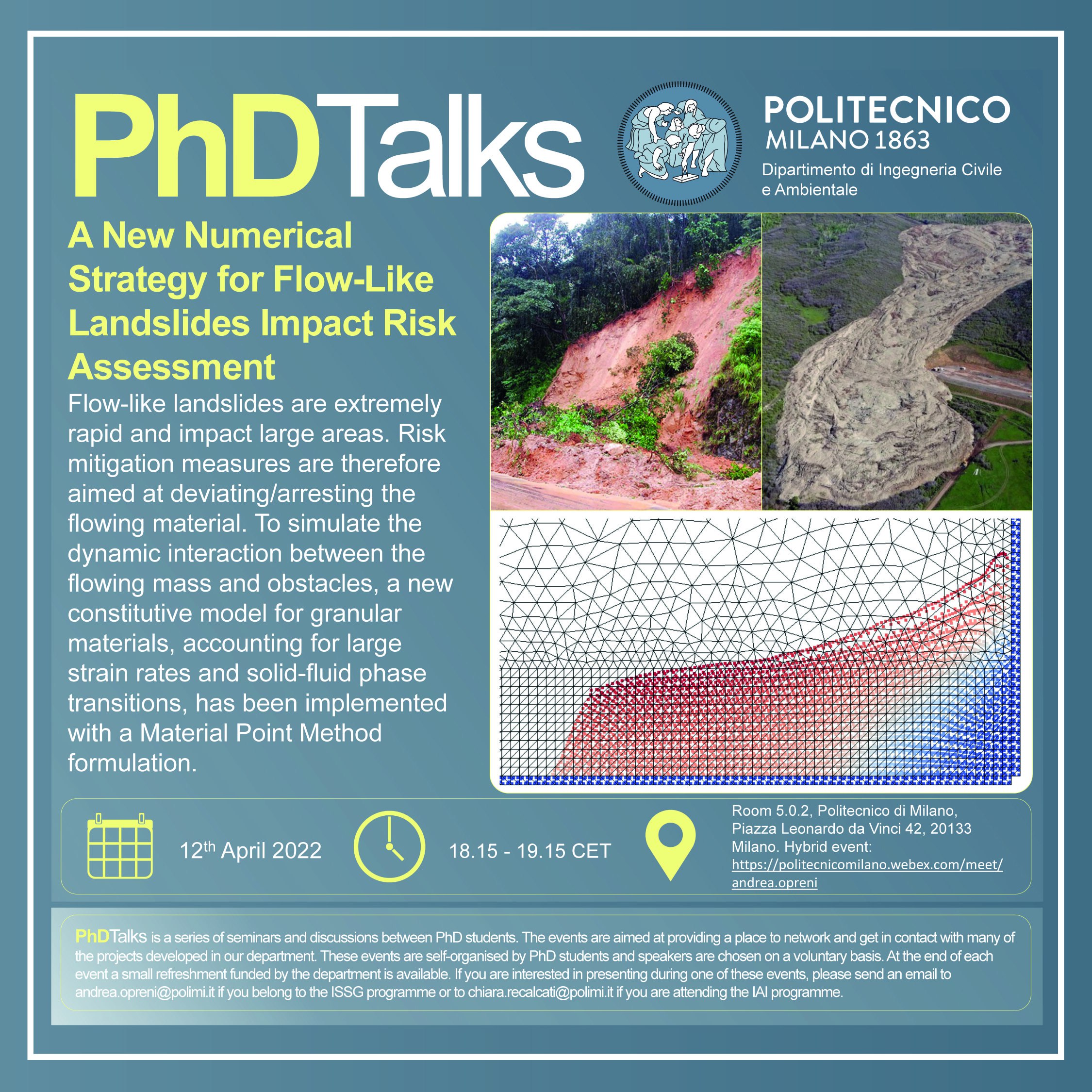 PhDTalks

POLITECNICO MILANO 1863

Dipartimento di Ingegneria Civile e Ambientale

A New Numerical Strategy for Flow-Like Landslides Impact Risk Assessment

Flow-like landslides are extremely rapid and impact large areas. Risk mitigation measures are therefore aimed at deviating/arresting the flowing material. To simulate the dynamic interaction between the flowing mass and obstacles, a new constitutive model for granular materials, accounting for large strain rates and solid-fluid phase transitions, has been implemented with a Material Point Method formulation.

12$^{th}$ April 2022

18.15 - 19.15 CET

Room 5.0.2, Politecnico di Milano, Piazza Leonardo da Vinci 42, 20133 Milano. Hybrid event: https://politecnicomilano.webex.com/meet/andrea.opreni

PhDTalks is a series of seminars and discussions between PhD students. The events are aimed at providing a place to network and get in contact with many of the projects developed in our department. These events are self-organised by PhD students and speakers are chosen on a voluntary basis. At the end of each event a small refreshment funded by the department is available. If you are interested in presenting during one of these events, please send an email to andrea.opreni@polimi.it if you belong to the ISSG programme or to chiara.recalcati@polimi.it if you are attending the IAI programme.